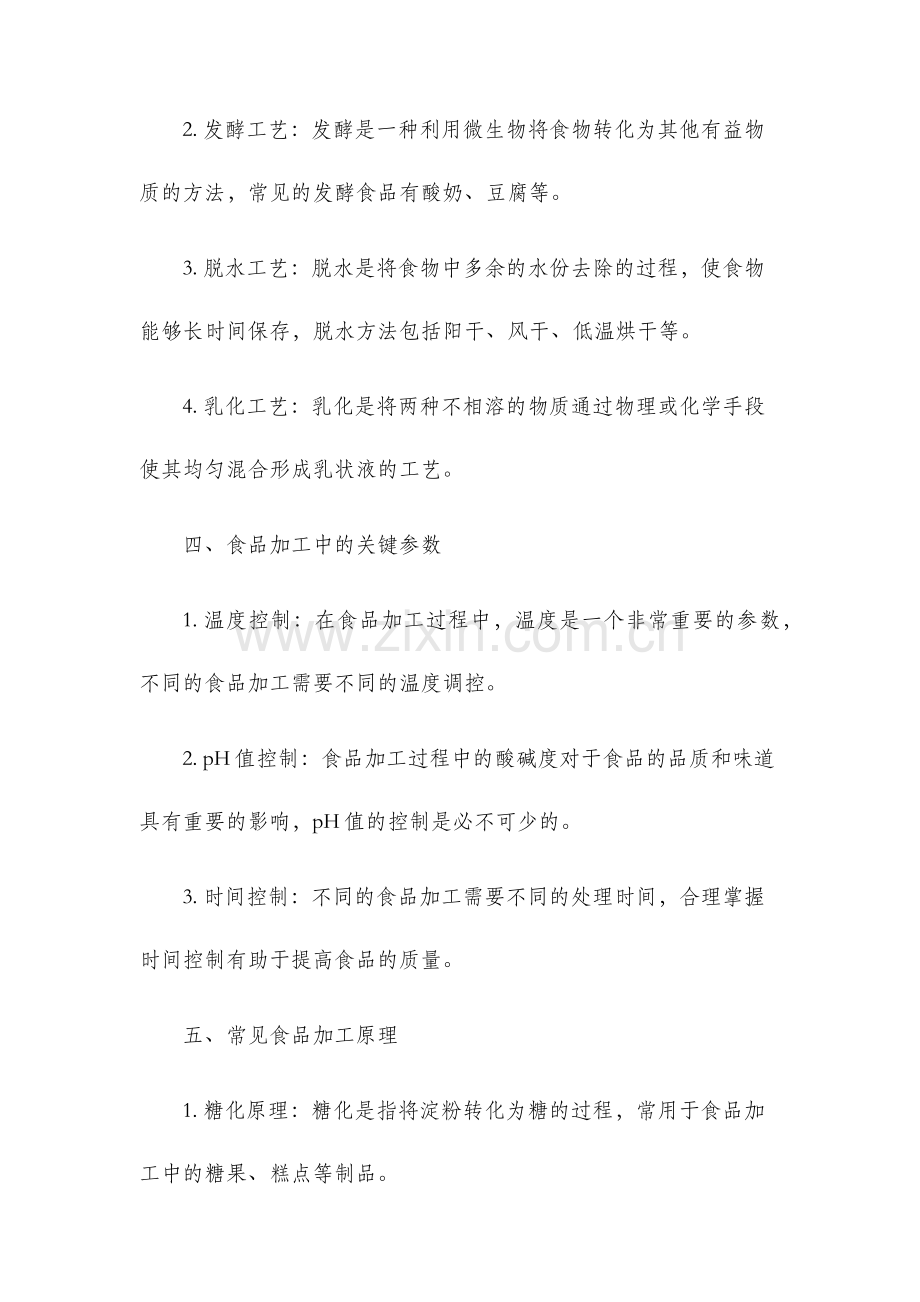 2.发酵工艺：发酵是一种利用微生物将食物转化为其他有益物质的方法，常见的发酵食品有酸奶、豆腐等。

3.脱水工艺：脱水是将食物中多余的水份去除的过程，使食物能够长时间保存，脱水方法包括阳干、风干、低温烘干等。

4.乳化工艺：乳化是将两种不相溶的物质通过物理或化学手段使其均匀混合形成乳状液的工艺。

四、食品加工中的关键参数

1.温度控制：在食品加工过程中，温度是一个非常重要的参数，不同的食品加工需要不同的温度调控。

2.pH值控制：食品加工过程中的酸碱度对于食品的品质和味道具有重要的影响，pH值的控制是必不可少的。

3.时间控制：不同的食品加工需要不同的处理时间，合理掌握时间控制有助于提高食品的质量。

五、常见食品加工原理

1.糖化原理：糖化是指将淀粉转化为糖的过程，常用于食品加工中的糖果、糕点等制品。

www.zixin.com.cn